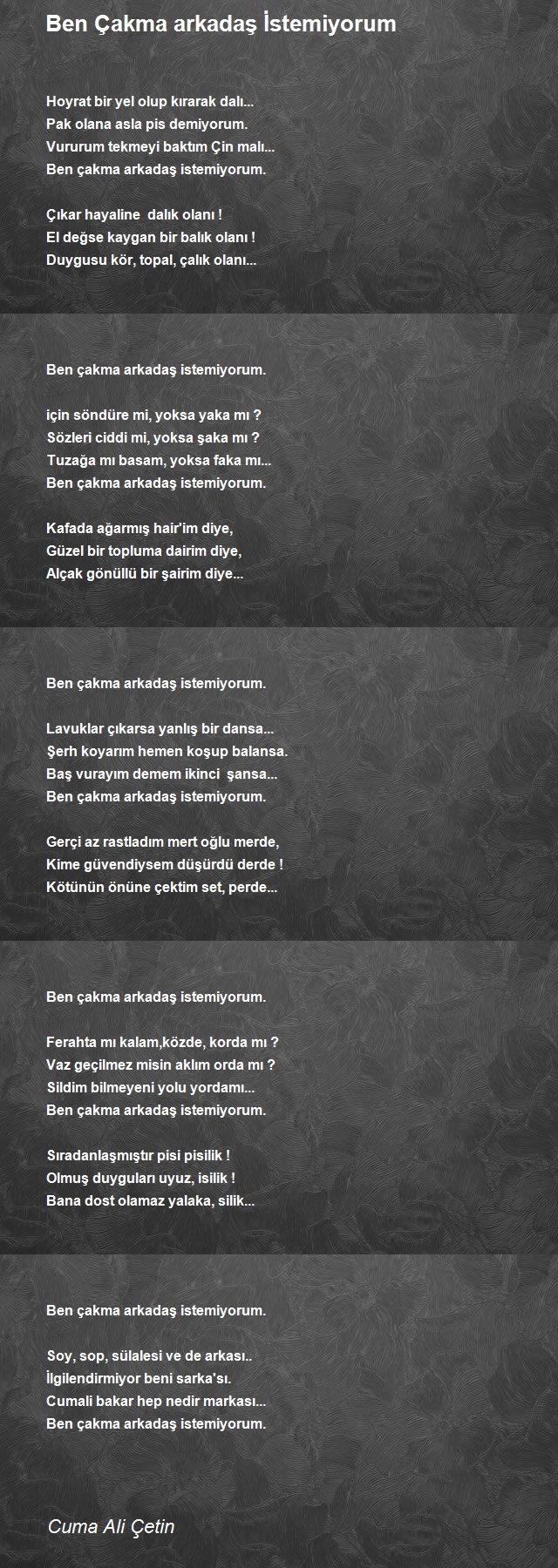 Ben Çakma arkadaş İstemiyorum

Hoyrat bir yel olup kırarak dalı...
Pak olana asla pis demiyorum.
Vururum tekmeyi baktım Çin malı...
Ben çakma arkadaş istemiyorum.

Çıkar hayaline dalık olanı !
El değse kaygan bir balık olanı !
Duygusu kör, topal, çalık olanı...

Ben çakma arkadaş istemiyorum.

için söndüre mi, yoksa yaka mı ?
Sözleri ciddi mi, yoksa şaka mı ?
Tuzağa mı basam, yoksa faka mı...
Ben çakma arkadaş istemiyorum.

Kafada ağarmış hair'im diye,
Güzel bir topluma dairim diye,
Alçak gönüllü bir şairim diye...

Ben çakma arkadaş istemiyorum.

Lavuklar çıkarsa yanlış bir dansa...
Şerh koyarım hemen koşup balansa.
Baş vurayım demem ikinci şansa...
Ben çakma arkadaş istemiyorum.

Gerçi az rastladım mert oğlu merde,
Kime güvendiysem düşürdü derde !
Kötünün önüne çektim set, perde...

Ben çakma arkadaş istemiyorum.

Ferahta mı kalam,közde, korda mı ?
Vaz geçilmez misin aklım orda mı ?
Sildim bilmeyeni yolu yordamı...
Ben çakma arkadaş istemiyorum.

Sıradanlaşmıştır pisi pisilik !
Olmuş duyguları uyuz, isilik !
Bana dost olamaz yalaka, silik...

Ben çakma arkadaş istemiyorum.

Soy, sop, sülalesi ve de arkası..
İlgilendirmiyor beni sarka'sı.
Cumali bakar hep nedir markası...
Ben çakma arkadaş istemiyorum.

Cuma Ali Çetin